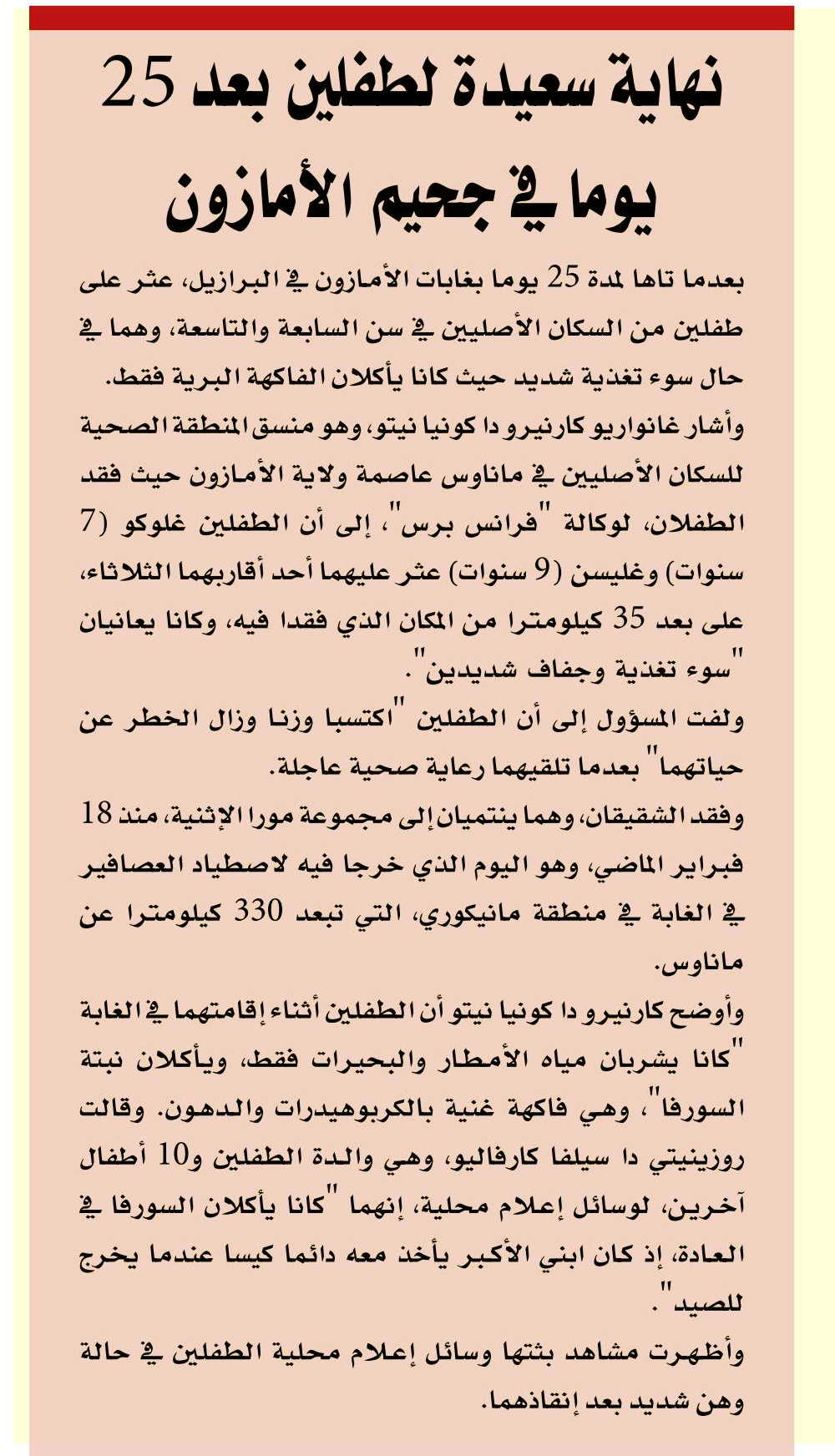 نهاية سعيدة لطفلين بعد 25 يوما في جحيم الأمازون

بعدما تاها لمدة 25 يوما بغابات الأمازون في البرازيل، عثر على طفلين من السكان الأصليين في سن السابعة والتاسعة، وهما في حال سوء تغذية شديد حيث كانا يأكلان الفاكهة البرية فقط.
وأشار غانواريو كارنيرو دا كونيا نيتو، وهو منسق المنطقة الصحية للسكان الأصليين في ماناوس عاصمة ولاية الأمازون حيث فقد الطفلان، لوكالة "فرانس برس"، إلى أن الطفلين غلوكو (7 سنوات) وغليسن (9 سنوات) عثر عليهما أحد أقاربهما الثلاثاء، على بعد 35 كيلومترا من المكان الذي فقدا فيه، وكانا يعانيان "سوء تغذية وجفاف شديدين".
ولفت المسؤول إلى أن الطفلين "اكتسبا وزنا وزال الخطر عن حياتهما" بعدما تلقيهما رعاية صحية عاجلة.
وفقد الشقيقان، وهما ينتميان إلى مجموعة مورا الإثنية، منذ 18 فبراير الماضي، وهو اليوم الذي خرجا فيه لاصطياد العصافير في الغابة في منطقة مانيكوري، التي تبعد 330 كيلومترا عن ماناوس.
وأوضح كارنيرو دا كونيا نيتو أن الطفلين أثناء إقامتهما في الغابة "كانا يشربان مياه الأمطار والبحيرات فقط، ويأكلان نبتة السورفا"، وهي فاكهة غنية بالكربوهيدرات والدهون. وقالت روزينيتي دا سيلفا كارفاليو، وهي والدة الطفلين و10 أطفال آخرين، لوسائل إعلام محلية، إنهما "كانا يأكلان السورفا في العادة، إذ كان ابني الأكبر يأخذ معه دائما كيسا عندما يخرج للصيد".
وأظهرت مشاهد بثتها وسائل إعلام محلية الطفلين في حالة وهن شديد بعد إنقاذهما.